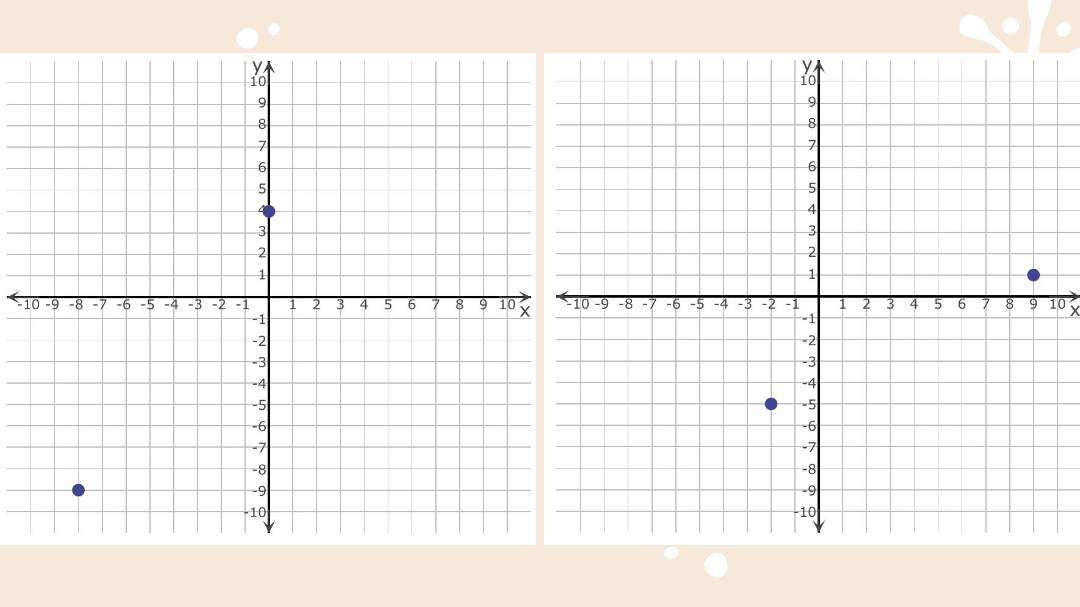 y
10
9
8
7
6
5
4
3
2
1
-10 -9 -8 -7 -6 -5 -4 -3 -2 -1 1 2 3 4 5 6 7 8 9 10
x
-1
-2
-3
-4
-5
-6
-7
-8
-9
-10

y
10
9
8
7
6
5
4
3
2
1
-10 -9 -8 -7 -6 -5 -4 -3 -2 -1 1 2 3 4 5 6 7 8 9 10
x
-1
-2
-3
-4
-5
-6
-7
-8
-9
-10